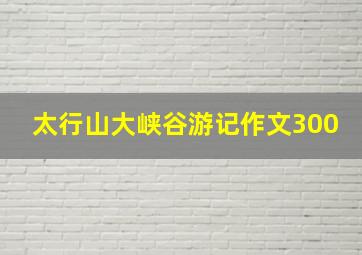 太行山大峡谷游记作文300